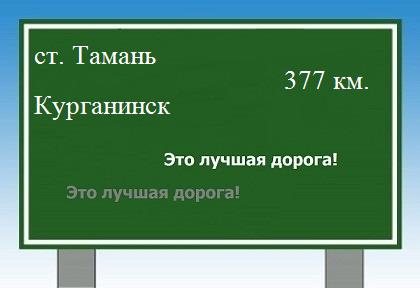 ст. Тамань

377 км.

Курганинск

Это лучшая дорога!

Это лучшая дорога!